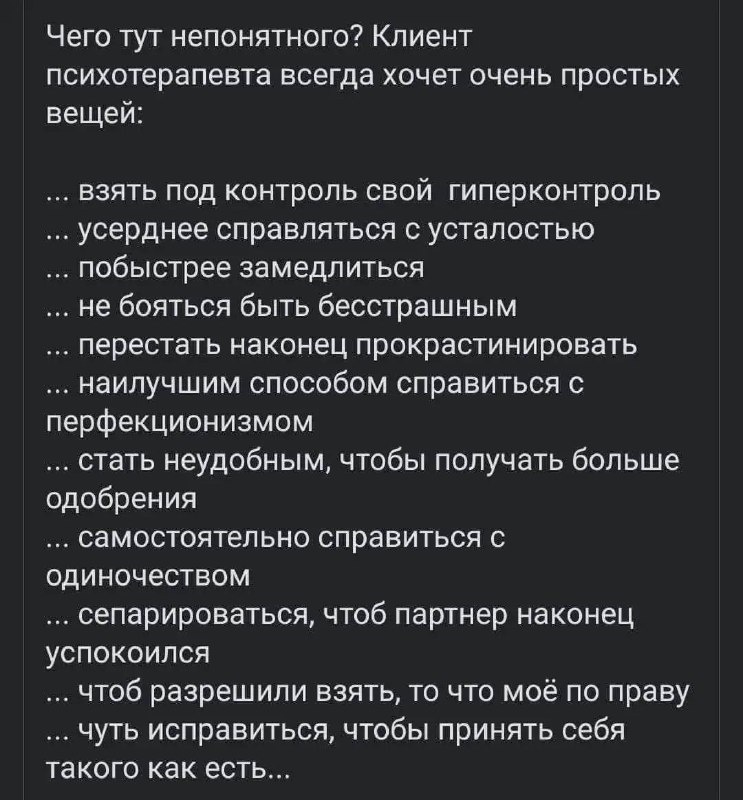 Чего тут непонятного? Клиент психотерапевта всегда хочет очень простых вещей:

... взять под контроль свой гиперконтроль
... усерднее справляться с усталостью
... побыстрее замедлиться
... не бояться быть бесстрашным
... перестать наконец прокрастинировать
... наилучшим способом справиться с перфекционизмом
... стать неудобным, чтобы получать больше одобрения
... самостоятельно справиться с одиночеством
... сепарироваться, чтоб партнер наконец успокоился
... чтоб разрешили взять, то что моё по праву
... чуть исправиться, чтобы принять себя такого как есть...